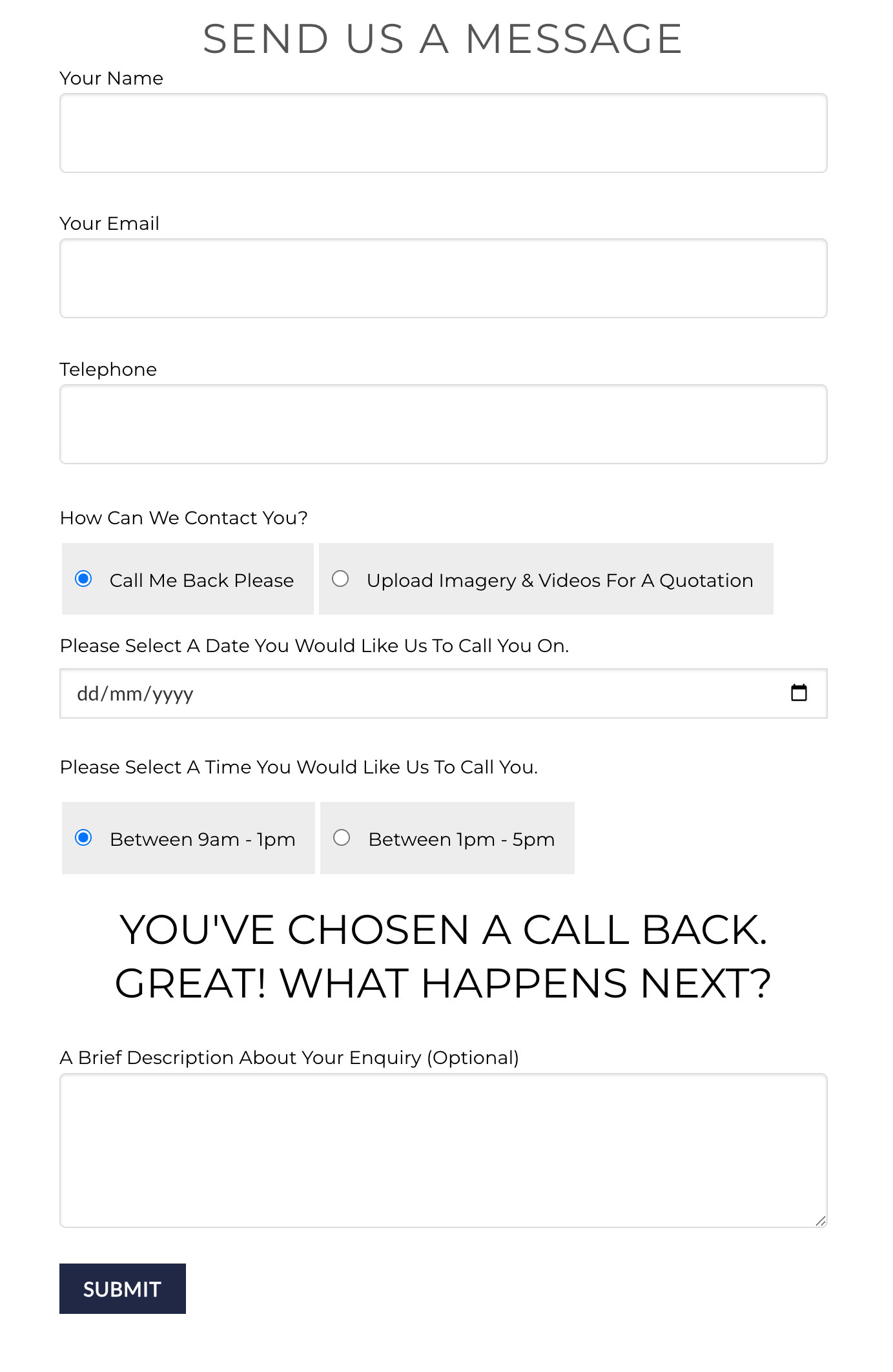 SEND US A MESSAGE

Your Name

Your Email

Telephone

How Can We Contact You?

Call Me Back Please

Upload Imagery & Videos For A Quotation

Please Select A Date You Would Like Us To Call You On.

dd/mm/yyyy

Please Select A Time You Would Like Us To Call You.

Between 9am - 1pm

Between 1pm - 5pm

YOU'VE CHOSEN A CALL BACK. GREAT! WHAT HAPPENS NEXT?

A Brief Description About Your Enquiry (Optional)

SUBMIT